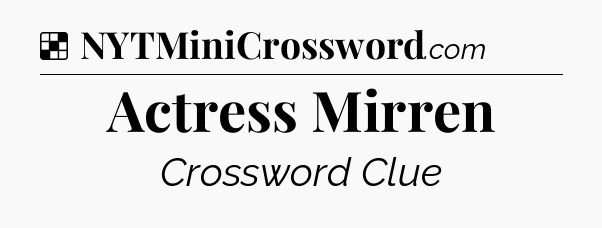 NYTMiniCrossword.com

Actress Mirren

Crossword Clue